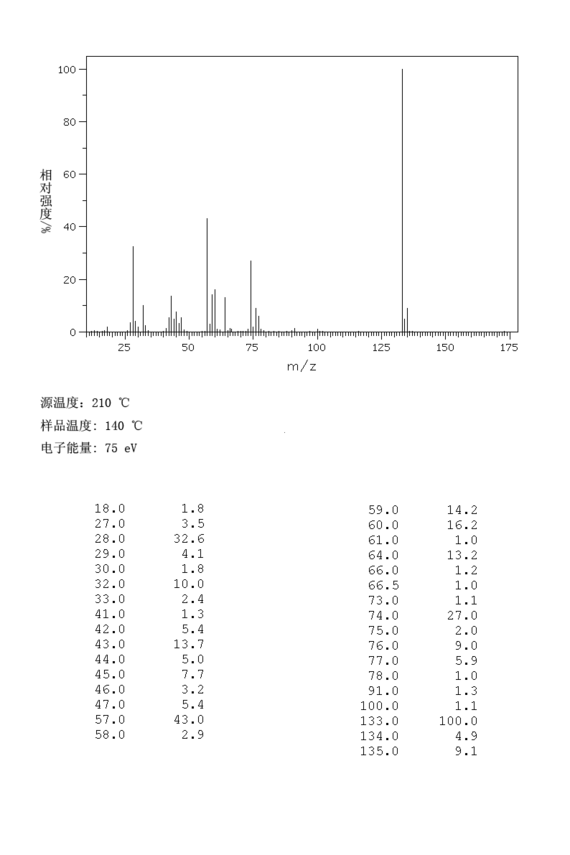 100
80
60
40
20
0
相对强度/%
25 50 75 100 125 150 175
m/z

源温度: 210 ℃
样品温度: 140 ℃
电子能量: 75 eV

| | |
|---|---|
| 18.0 | 1.8 |
| 27.0 | 3.5 |
| 28.0 | 32.6 |
| 29.0 | 4.1 |
| 30.0 | 1.8 |
| 32.0 | 10.0 |
| 33.0 | 2.4 |
| 41.0 | 1.3 |
| 42.0 | 5.4 |
| 43.0 | 13.7 |
| 44.0 | 5.0 |
| 45.0 | 7.7 |
| 46.0 | 3.2 |
| 47.0 | 5.4 |
| 57.0 | 43.0 |
| 58.0 | 2.9 |

| | |
|---|---|
| 59.0 | 14.2 |
| 60.0 | 16.2 |
| 61.0 | 1.0 |
| 64.0 | 13.2 |
| 66.0 | 1.2 |
| 66.5 | 1.0 |
| 73.0 | 1.1 |
| 74.0 | 27.0 |
| 75.0 | 2.0 |
| 76.0 | 9.0 |
| 77.0 | 5.9 |
| 78.0 | 1.0 |
| 91.0 | 1.3 |
| 100.0 | 1.1 |
| 133.0 | 100.0 |
| 134.0 | 4.9 |
| 135.0 | 9.1 |